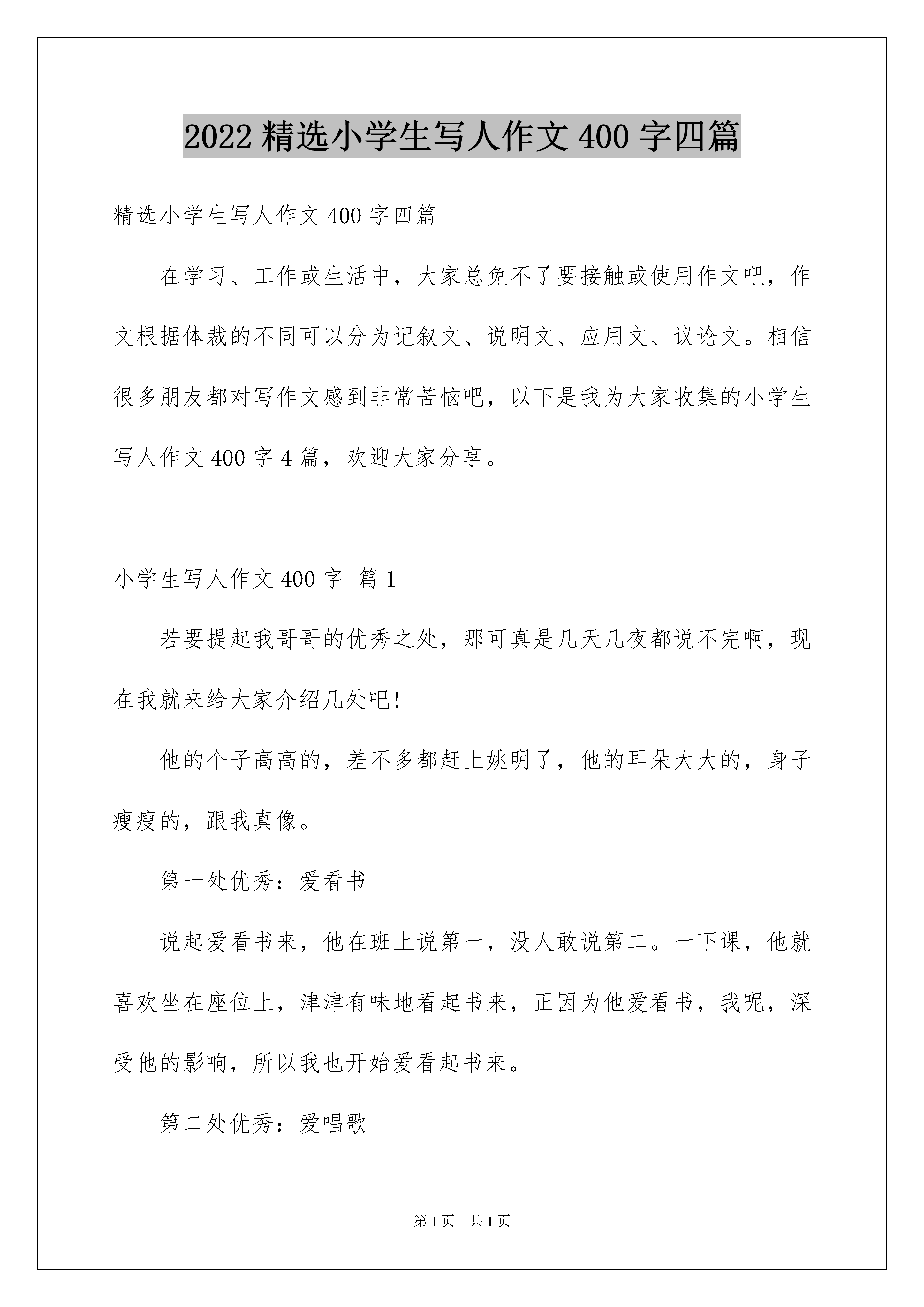 2022 精选小学生写人作文 400 字四篇

精选小学生写人作文 400 字四篇

在学习、工作或生活中，大家总免不了要接触或使用作文吧，作文根据体裁的不同可以分为记叙文、说明文、应用文、议论文。相信很多朋友都对写作文感到非常苦恼吧，以下是我为大家收集的小学生写人作文 400 字 4 篇，欢迎大家分享。

小学生写人作文 400 字 篇 1

若要提起我哥哥的优秀之处，那可真是几天几夜都说不完啊，现在我就来给大家介绍几处吧!

他的个子高高的，差不多都赶上姚明了，他的耳朵大大的，身子瘦瘦的，跟我真像。

第一处优秀：爱看书

说起爱看书来，他在班上说第一，没人敢说第二。一下课，他就喜欢坐在座位上，津津有味地看起书来，正因为他爱看书，我呢，深受他的影响，所以我也开始爱看起书来。

第二处优秀：爱唱歌

第 1 页 共 1 页